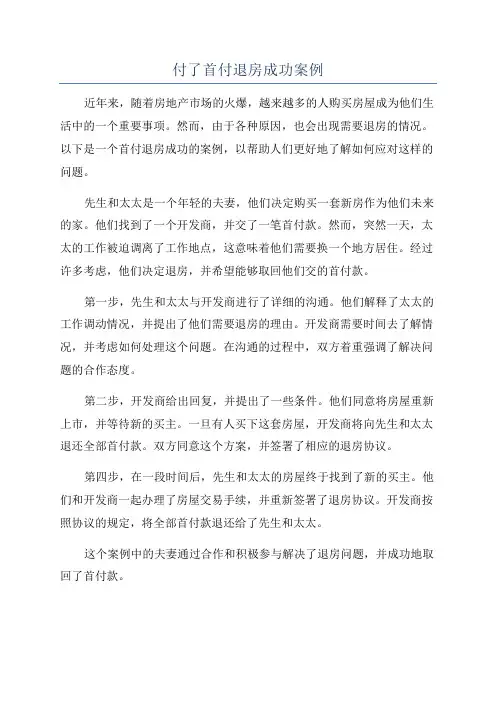 付了首付退房成功案例

近年来，随着房地产市场的火爆，越来越多的人购买房屋成为他们生活中的一个重要事项。然而，由于各种原因，也会出现需要退房的情况。以下是一个首付退房成功的案例，以帮助人们更好地了解如何应对这样的问题。

先生和太太是一个年轻的夫妻，他们决定购买一套新房作为他们未来的家。他们找到了一个开发商，并交了一笔首付款。然而，突然一天，太太的工作被迫调离了工作地点，这意味着他们需要换一个地方居住。经过许多考虑，他们决定退房，并希望能够取回他们交的首付款。

第一步，先生和太太与开发商进行了详细的沟通。他们解释了太太的工作调动情况，并提出了他们需要退房的理由。开发商需要时间去了解情况，并考虑如何处理这个问题。在沟通的过程中，双方着重强调了解决问题的合作态度。

第二步，开发商给出回复，并提出了一些条件。他们同意将房屋重新上市，并等待新的买主。一旦有人买下这套房屋，开发商将向先生和太太退还全部首付款。双方同意这个方案，并签署了相应的退房协议。

第四步，在一段时间后，先生和太太的房屋终于找到了新的买主。他们和开发商一起办理了房屋交易手续，并重新签署了退房协议。开发商按照协议的规定，将全部首付款退还给了先生和太太。

这个案例中的夫妻通过合作和积极参与解决了退房问题，并成功地取回了首付款。